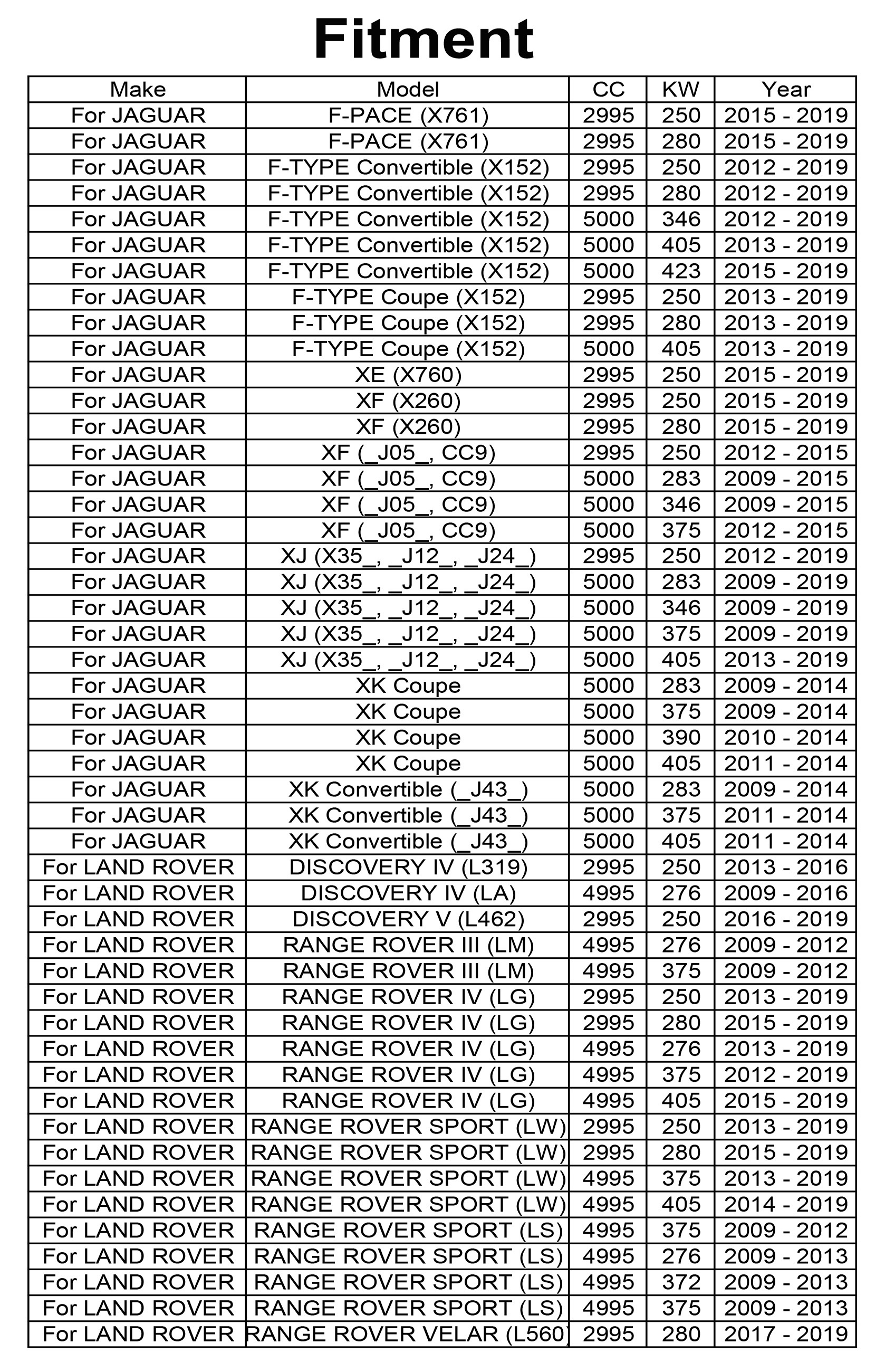 Fitment

| Make | Model | CC | KW | Year |
|---|---|---|---|---|
| For JAGUAR | F-PACE (X761) | 2995 | 250 | 2015 - 2019 |
| For JAGUAR | F-PACE (X761) | 2995 | 280 | 2015 - 2019 |
| For JAGUAR | F-TYPE Convertible (X152) | 2995 | 250 | 2012 - 2019 |
| For JAGUAR | F-TYPE Convertible (X152) | 2995 | 280 | 2012 - 2019 |
| For JAGUAR | F-TYPE Convertible (X152) | 5000 | 346 | 2012 - 2019 |
| For JAGUAR | F-TYPE Convertible (X152) | 5000 | 405 | 2013 - 2019 |
| For JAGUAR | F-TYPE Convertible (X152) | 5000 | 423 | 2015 - 2019 |
| For JAGUAR | F-TYPE Coupe (X152) | 2995 | 250 | 2013 - 2019 |
| For JAGUAR | F-TYPE Coupe (X152) | 2995 | 280 | 2013 - 2019 |
| For JAGUAR | F-TYPE Coupe (X152) | 5000 | 405 | 2013 - 2019 |
| For JAGUAR | XE (X760) | 2995 | 250 | 2015 - 2019 |
| For JAGUAR | XF (X260) | 2995 | 250 | 2015 - 2019 |
| For JAGUAR | XF (X260) | 2995 | 280 | 2015 - 2019 |
| For JAGUAR | XF (_J05_, CC9) | 2995 | 250 | 2012 - 2015 |
| For JAGUAR | XF (_J05_, CC9) | 5000 | 283 | 2009 - 2015 |
| For JAGUAR | XF (_J05_, CC9) | 5000 | 346 | 2009 - 2015 |
| For JAGUAR | XF (_J05_, CC9) | 5000 | 375 | 2012 - 2015 |
| For JAGUAR | XJ (X35_, _J12_, _J24_) | 2995 | 250 | 2012 - 2019 |
| For JAGUAR | XJ (X35_, _J12_, _J24_) | 5000 | 283 | 2009 - 2019 |
| For JAGUAR | XJ (X35_, _J12_, _J24_) | 5000 | 346 | 2009 - 2019 |
| For JAGUAR | XJ (X35_, _J12_, _J24_) | 5000 | 375 | 2009 - 2019 |
| For JAGUAR | XJ (X35_, _J12_, _J24_) | 5000 | 405 | 2013 - 2019 |
| For JAGUAR | XK Coupe | 5000 | 283 | 2009 - 2014 |
| For JAGUAR | XK Coupe | 5000 | 375 | 2009 - 2014 |
| For JAGUAR | XK Coupe | 5000 | 390 | 2010 - 2014 |
| For JAGUAR | XK Coupe | 5000 | 405 | 2011 - 2014 |
| For JAGUAR | XK Convertible (_J43_) | 5000 | 283 | 2009 - 2014 |
| For JAGUAR | XK Convertible (_J43_) | 5000 | 375 | 2011 - 2014 |
| For JAGUAR | XK Convertible (_J43_) | 5000 | 405 | 2011 - 2014 |
| For LAND ROVER | DISCOVERY IV (L319) | 2995 | 250 | 2013 - 2016 |
| For LAND ROVER | DISCOVERY IV (LA) | 4995 | 276 | 2009 - 2016 |
| For LAND ROVER | DISCOVERY V (L462) | 2995 | 250 | 2016 - 2019 |
| For LAND ROVER | RANGE ROVER III (LM) | 4995 | 276 | 2009 - 2012 |
| For LAND ROVER | RANGE ROVER III (LM) | 4995 | 375 | 2009 - 2012 |
| For LAND ROVER | RANGE ROVER IV (LG) | 2995 | 250 | 2013 - 2019 |
| For LAND ROVER | RANGE ROVER IV (LG) | 2995 | 280 | 2015 - 2019 |
| For LAND ROVER | RANGE ROVER IV (LG) | 4995 | 276 | 2013 - 2019 |
| For LAND ROVER | RANGE ROVER IV (LG) | 4995 | 375 | 2012 - 2019 |
| For LAND ROVER | RANGE ROVER IV (LG) | 4995 | 405 | 2015 - 2019 |
| For LAND ROVER | RANGE ROVER SPORT (LW) | 2995 | 250 | 2013 - 2019 |
| For LAND ROVER | RANGE ROVER SPORT (LW) | 2995 | 280 | 2015 - 2019 |
| For LAND ROVER | RANGE ROVER SPORT (LW) | 4995 | 375 | 2013 - 2019 |
| For LAND ROVER | RANGE ROVER SPORT (LW) | 4995 | 405 | 2014 - 2019 |
| For LAND ROVER | RANGE ROVER SPORT (LS) | 4995 | 375 | 2009 - 2012 |
| For LAND ROVER | RANGE ROVER SPORT (LS) | 4995 | 276 | 2009 - 2013 |
| For LAND ROVER | RANGE ROVER SPORT (LS) | 4995 | 372 | 2009 - 2013 |
| For LAND ROVER | RANGE ROVER SPORT (LS) | 4995 | 375 | 2009 - 2013 |
| For LAND ROVER | RANGE ROVER VELAR (L560) | 2995 | 280 | 2017 - 2019 |